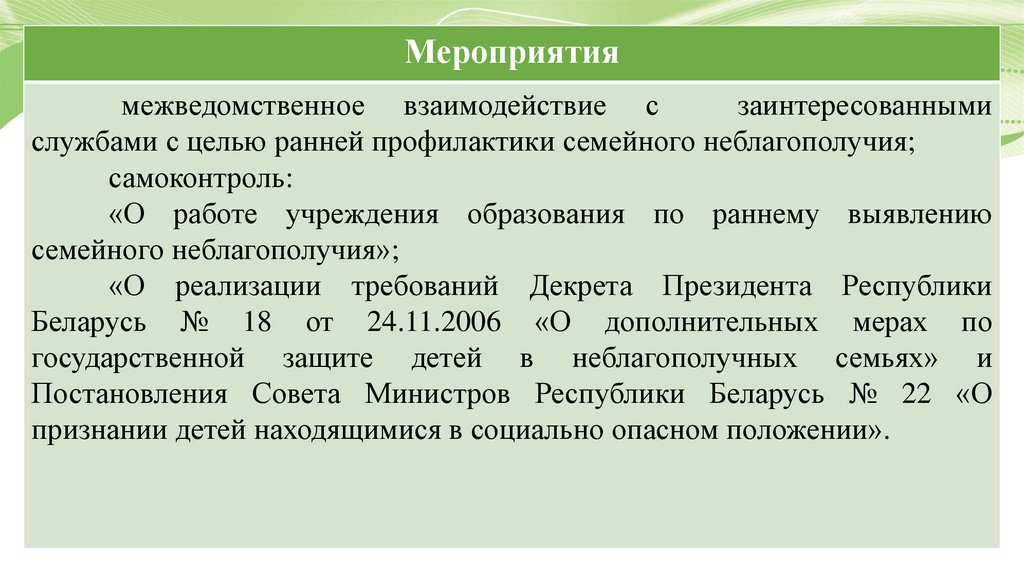 Мероприятия

межведомственное взаимодействие с заинтересованными службами с целью ранней профилактики семейного неблагополучия;

самоконтроль:

«О работе учреждения образования по раннему выявлению семейного неблагополучия»;

«О реализации требований Декрета Президента Республики Беларусь № 18 от 24.11.2006 «О дополнительных мерах по государственной защите детей в неблагополучных семьях» и Постановления Совета Министров Республики Беларусь № 22 «О признании детей находящимися в социально опасном положении».